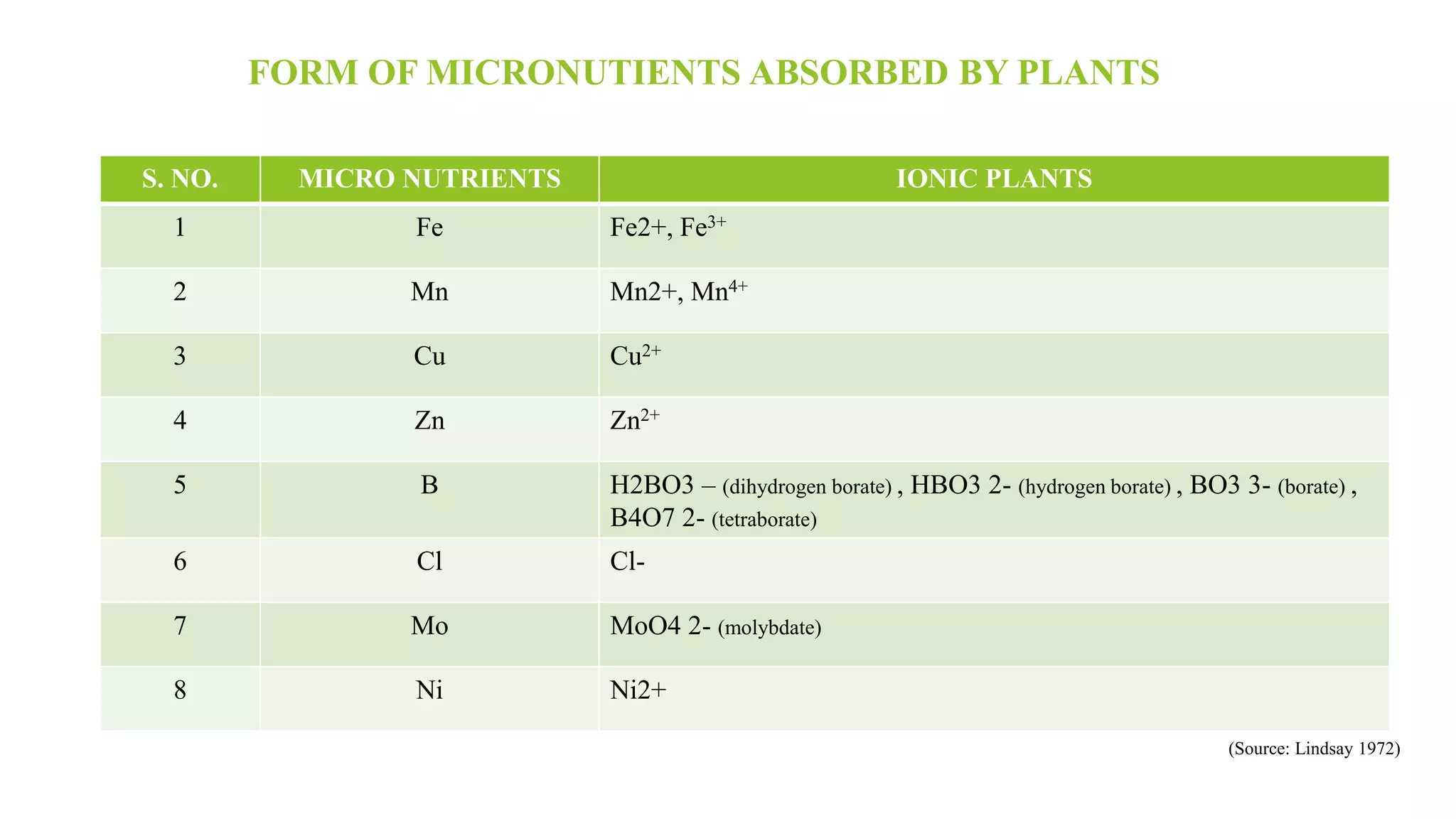 FORM OF MICRONUTIENTS ABSORBED BY PLANTS

| S. NO. | MICRO NUTRIENTS | IONIC PLANTS |
|---|---|---|
| 1 | Fe | Fe2+, $Fe^{3+}$ |
| 2 | Mn | Mn2+, $Mn^{4+}$ |
| 3 | Cu | $Cu^{2+}$ |
| 4 | Zn | $Zn^{2+}$ |
| 5 | B | H2BO3 – (dihydrogen borate) , HBO3 2- (hydrogen borate) , BO3 3- (borate) , B4O7 2- (tetraborate) |
| 6 | Cl | Cl- |
| 7 | Mo | MoO4 2- (molybdate) |
| 8 | Ni | Ni2+ |

(Source: Lindsay 1972)